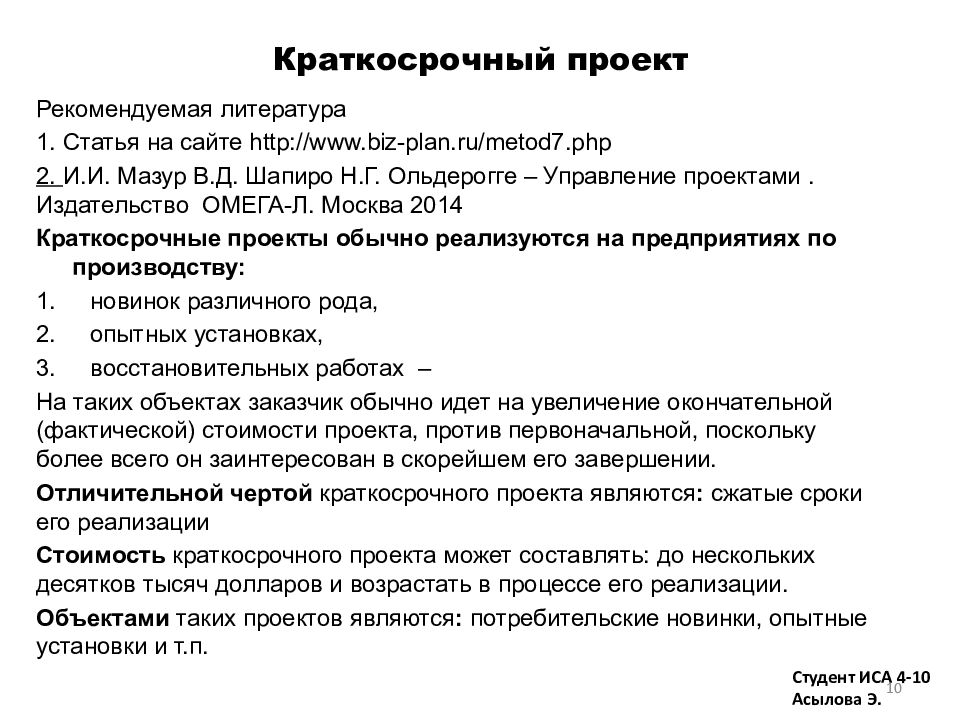 Краткосрочный проект

Рекомендуемая литература

1. Статья на сайте http://www.biz-plan.ru/metod7.php

2. И.И. Мазур В.Д. Шапиро Н.Г. Ольдерогге – Управление проектами . Издательство ОМЕГА-Л. Москва 2014

Краткосрочные проекты обычно реализуются на предприятиях по производству:

1. новинок различного рода,

2. опытных установках,

3. восстановительных работах –

На таких объектах заказчик обычно идет на увеличение окончательной (фактической) стоимости проекта, против первоначальной, поскольку более всего он заинтересован в скорейшем его завершении.

Отличительной чертой краткосрочного проекта являются: сжатые сроки его реализации

Стоимость краткосрочного проекта может составлять: до нескольких десятков тысяч долларов и возрастать в процессе его реализации.

Объектами таких проектов являются: потребительские новинки, опытные установки и т.п.

Студент ИСА 4-10
Асылова Э.

10